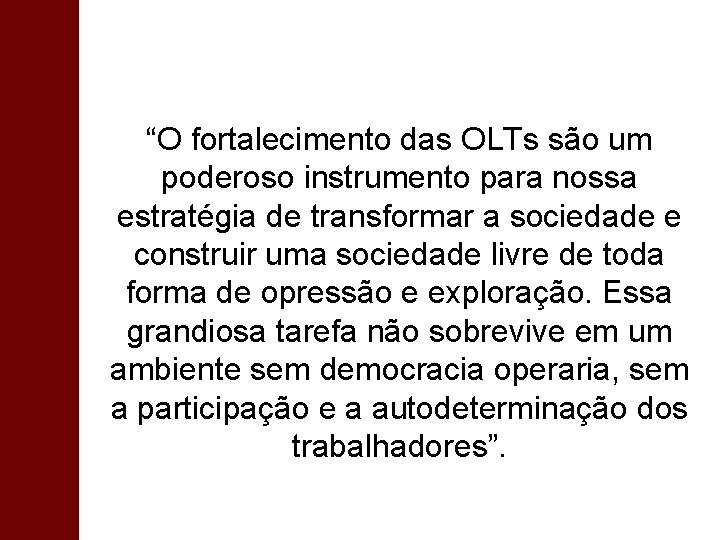 “O fortalecimento das OLTs são um poderoso instrumento para nossa estratégia de transformar a sociedade e construir uma sociedade livre de toda forma de opressão e exploração. Essa grandiosa tarefa não sobrevive em um ambiente sem democracia operaria, sem a participação e a autodeterminação dos trabalhadores”.